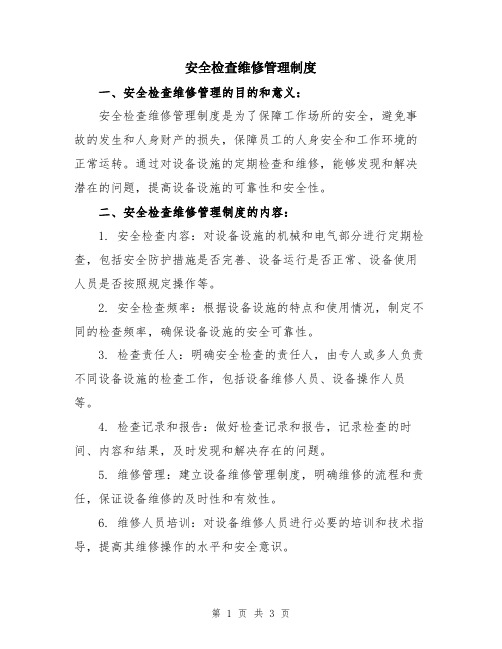 安全检查维修管理制度

一、安全检查维修管理的目的和意义：

安全检查维修管理制度是为了保障工作场所的安全，避免事故的发生和人身财产的损失，保障员工的人身安全和工作环境的正常运转。通过对设备设施的定期检查和维修，能够发现和解决潜在的问题，提高设备设施的可靠性和安全性。

二、安全检查维修管理制度的内容：

1. 安全检查内容：对设备设施的机械和电气部分进行定期检查，包括安全防护措施是否完善、设备运行是否正常、设备使用人员是否按照规定操作等。

2. 安全检查频率：根据设备设施的特点和使用情况，制定不同的检查频率，确保设备设施的安全可靠性。

3. 检查责任人：明确安全检查的责任人，由专人或多人负责不同设备设施的检查工作，包括设备维修人员、设备操作人员等。

4. 检查记录和报告：做好检查记录和报告，记录检查的时间、内容和结果，及时发现和解决存在的问题。

5. 维修管理：建立设备维修管理制度，明确维修的流程和责任，保证设备维修的及时性和有效性。

6. 维修人员培训：对设备维修人员进行必要的培训和技术指导，提高其维修操作的水平和安全意识。

第 1 页 共 3 页